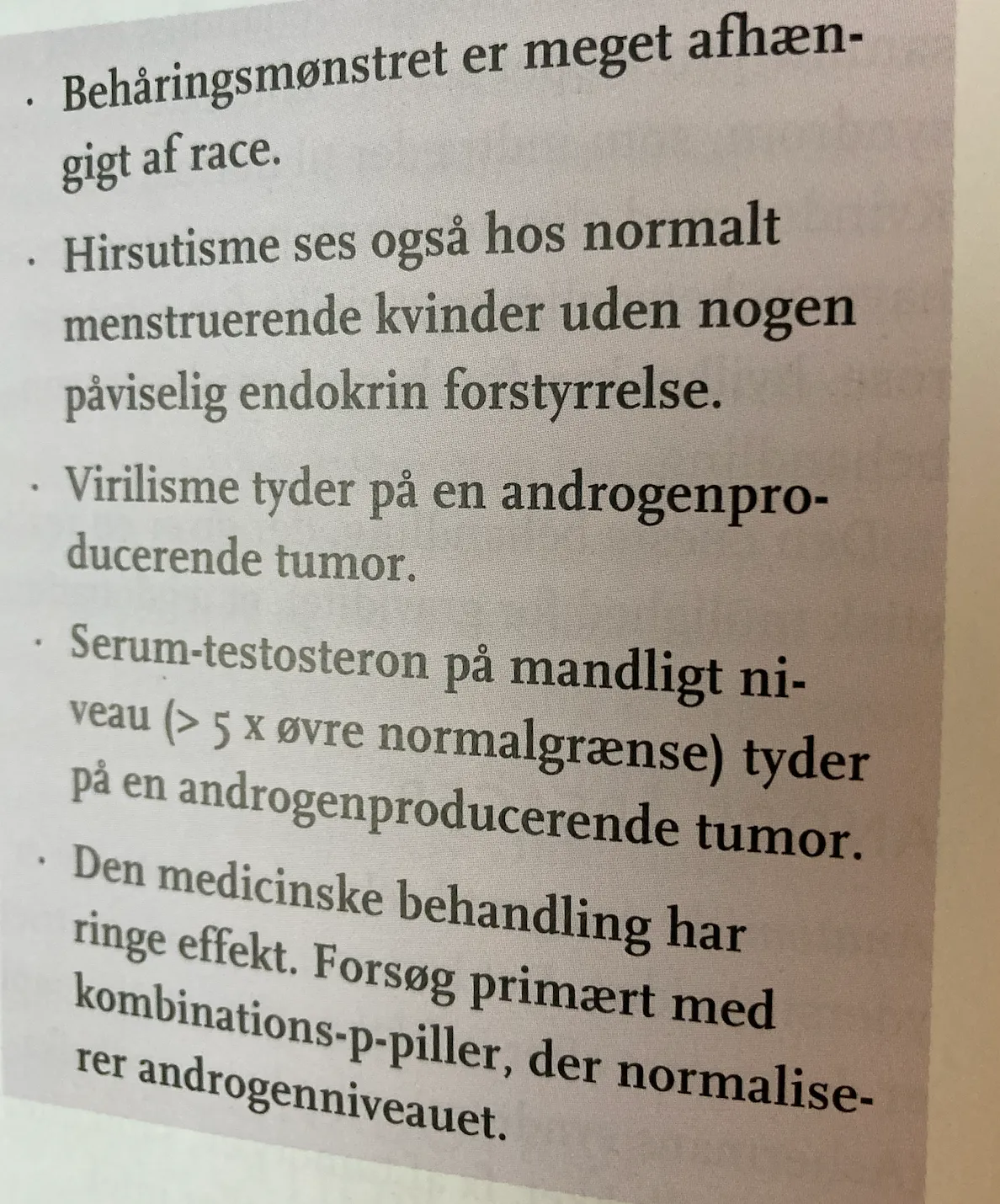 · Behåringsmønstret er meget afhængigt af race.

· Hirsutisme ses også hos normalt menstruerende kvinder uden nogen påviselig endokrin forstyrrelse.

· Virilisme tyder på en androgenproducerende tumor.

· Serum-testosteron på mandligt niveau (> 5 x øvre normalgrænse) tyder på en androgenproducerende tumor.

· Den medicinske behandling har ringe effekt. Forsøg primært med kombinations-p-piller, der normaliserer androgenniveauet.